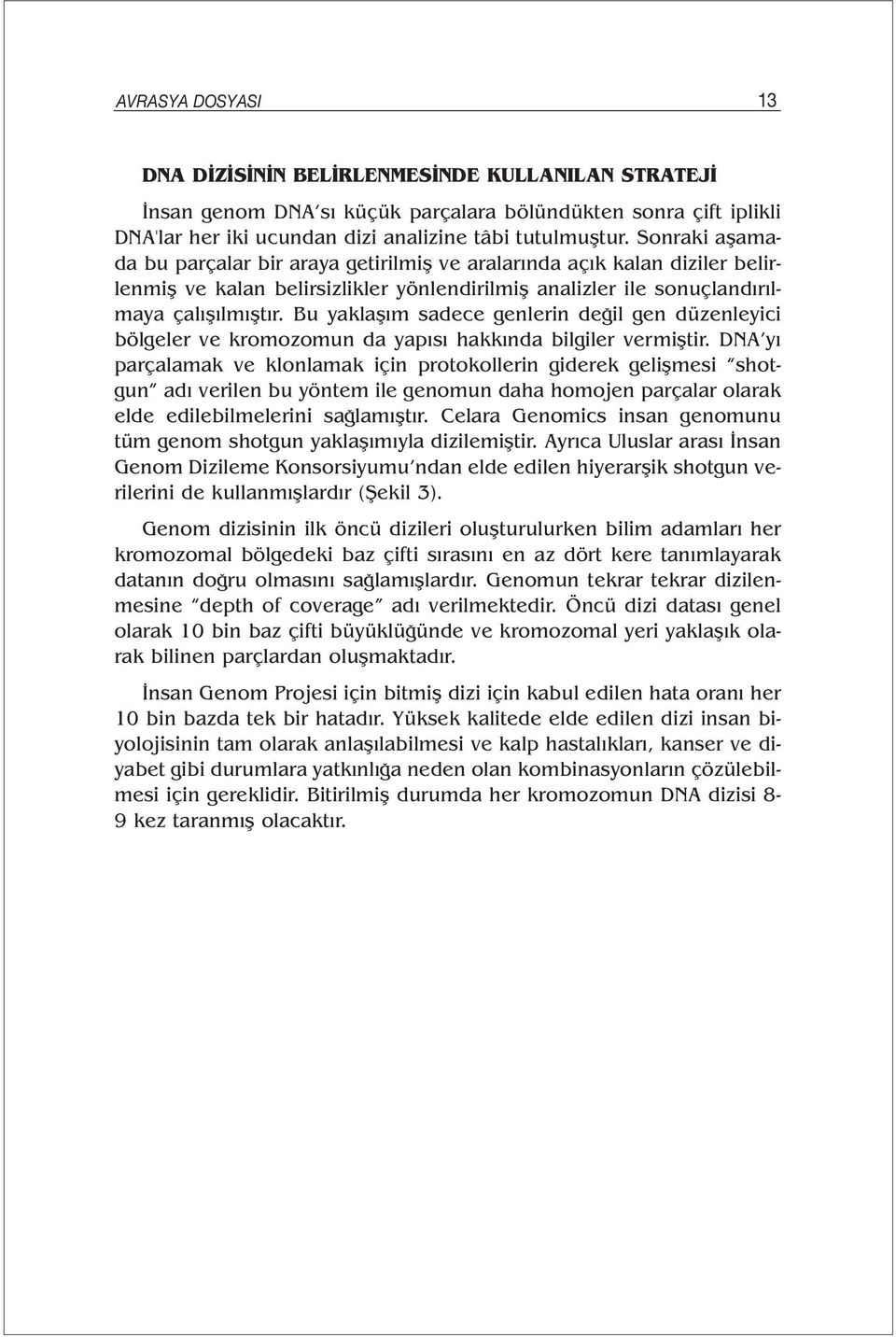 AVRASYA DOSYASI 13

DNA DİZİSİNİN BELİRLENMESİNDE KULLANILAN STRATEJİ

İnsan genom DNA'sı küçük parçalara bölündükten sonra çift iplikli DNA'lar her iki ucundan dizi analizine tâbi tutulmuştur. Sonraki aşamada bu parçalar bir araya getirilmiş ve aralarında açık kalan diziler belirlenmiş ve kalan belirsizlikler yönlendirilmiş analizler ile sonuçlandırılmaya çalışılmıştır. Bu yaklaşım sadece genlerin değil gen düzenleyici bölgeler ve kromozomun da yapısı hakkında bilgiler vermiştir. DNA'yı parçalamak ve klonlamak için protokollerin giderek gelişmesi "shotgun" adı verilen bu yöntem ile genomun daha homojen parçalar olarak elde edilebilmelerini sağlamıştır. Celara Genomics insan genomunu tüm genom shotgun yaklaşımıyla dizilemiştir. Ayrıca Uluslar arası İnsan Genom Dizileme Konsorsiyumu'ndan elde edilen hiyerarşik shotgun verilerini de kullanmışlardır (Şekil 3).

Genom dizisinin ilk öncü dizileri oluşturulurken bilim adamları her kromozomal bölgedeki baz çifti sırasını en az dört kere tanımlayarak datanın doğru olmasını sağlamışlardır. Genomun tekrar tekrar dizilenmesine "depth of coverage" adı verilmektedir. Öncü dizi datası genel olarak 10 bin baz çifti büyüklüğünde ve kromozomal yeri yaklaşık olarak bilinen parçlardan oluşmaktadır.

İnsan Genom Projesi için bitmiş dizi için kabul edilen hata oranı her 10 bin bazda tek bir hatadır. Yüksek kalitede elde edilen dizi insan biyolojisinin tam olarak anlaşılabilmesi ve kalp hastalıkları, kanser ve diyabet gibi durumlara yatkınlığa neden olan kombinasyonların çözülebilmesi için gereklidir. Bitirilmiş durumda her kromozomun DNA dizisi 8-9 kez taranmış olacaktır.